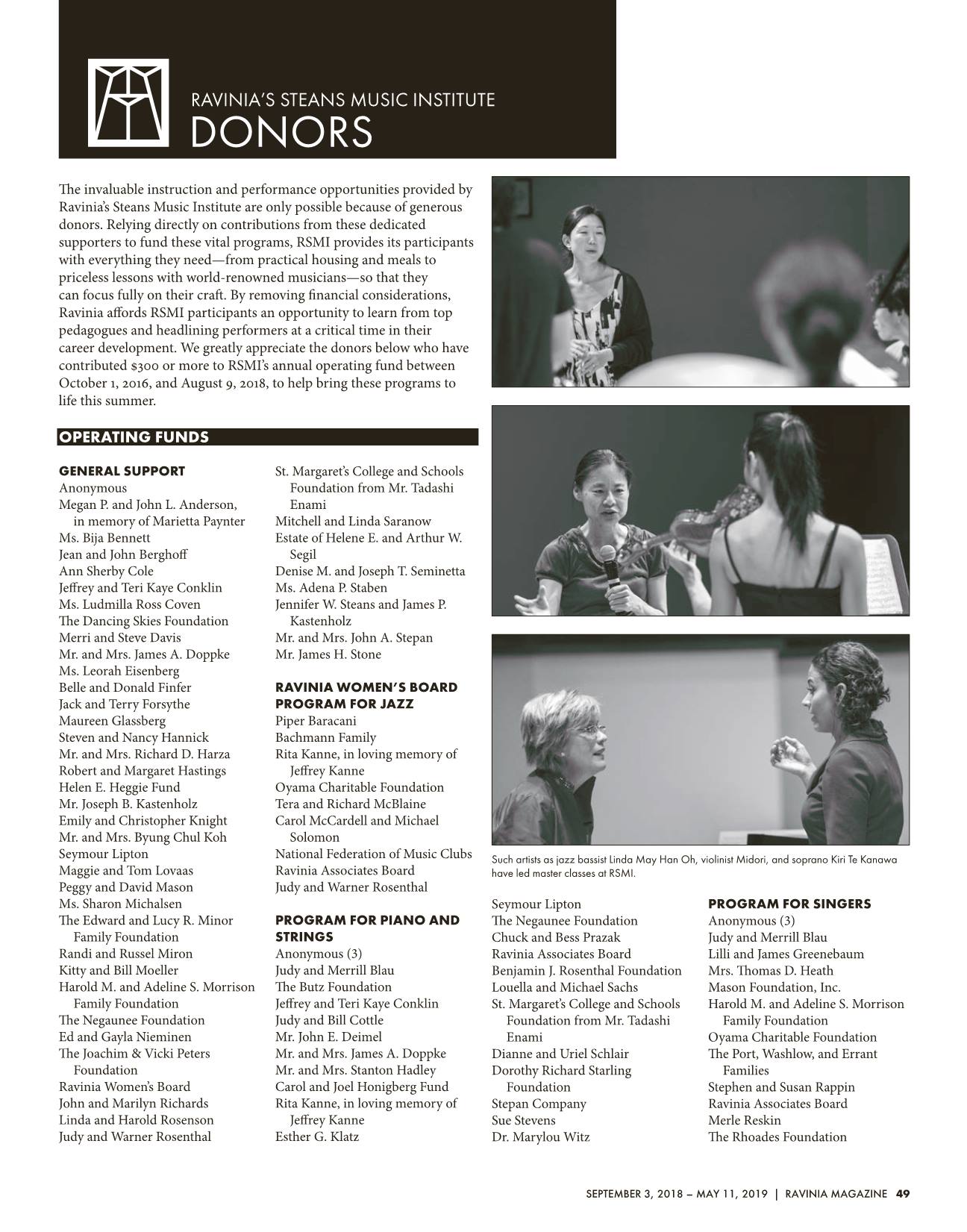 RAVINIA'S STEANS MUSIC INSTITUTE
DONORS

The invaluable instruction and performance opportunities provided by Ravinia's Steans Music Institute are only possible because of generous donors. Relying directly on contributions from these dedicated supporters to fund these vital programs, RSMI provides its participants with everything they need—from practical housing and meals to priceless lessons with world-renowned musicians—so that they can focus fully on their craft. By removing financial considerations, Ravinia affords RSMI participants an opportunity to learn from top pedagogues and headlining performers at a critical time in their career development. We greatly appreciate the donors below who have contributed $300 or more to RSMI's annual operating fund between October 1, 2016, and August 9, 2018, to help bring these programs to life this summer.

OPERATING FUNDS

GENERAL SUPPORT
Anonymous
Megan P. and John L. Anderson, in memory of Marietta Paynter
Ms. Bija Bennett
Jean and John Berghoff
Ann Sherby Cole
Jeffrey and Teri Kaye Conklin
Ms. Ludmilla Ross Coven
The Dancing Skies Foundation
Merri and Steve Davis
Mr. and Mrs. James A. Doppke
Ms. Leorah Eisenberg
Belle and Donald Finfer
Jack and Terry Forsythe
Maureen Glassberg
Steven and Nancy Hannick
Mr. and Mrs. Richard D. Harza
Robert and Margaret Hastings
Helen E. Heggie Fund
Mr. Joseph B. Kastenholz
Emily and Christopher Knight
Mr. and Mrs. Byung Chul Koh
Seymour Lipton
Maggie and Tom Lovaas
Peggy and David Mason
Ms. Sharon Michalsen
The Edward and Lucy R. Minor Family Foundation
Randi and Russel Miron
Kitty and Bill Moeller
Harold M. and Adeline S. Morrison Family Foundation
The Negaunee Foundation
Ed and Gayla Nieminen
The Joachim & Vicki Peters Foundation
Ravinia Women's Board
John and Marilyn Richards
Linda and Harold Rosenson
Judy and Warner Rosenthal
St. Margaret's College and Schools Foundation from Mr. Tadashi Enami
Mitchell and Linda Saranow
Estate of Helene E. and Arthur W. Segil
Denise M. and Joseph T. Seminetta
Ms. Adena P. Staben
Jennifer W. Steans and James P. Kastenholz
Mr. and Mrs. John A. Stepan
Mr. James H. Stone

RAVINIA WOMEN'S BOARD PROGRAM FOR JAZZ
Piper Baracani
Bachmann Family
Rita Kanne, in loving memory of Jeffrey Kanne
Oyama Charitable Foundation
Tera and Richard McBlaine
Carol McCardell and Michael Solomon
National Federation of Music Clubs
Ravinia Associates Board
Judy and Warner Rosenthal

PROGRAM FOR PIANO AND STRINGS
Anonymous (3)
Judy and Merrill Blau
The Butz Foundation
Jeffrey and Teri Kaye Conklin
Judy and Bill Cottle
Mr. John E. Deimel
Mr. and Mrs. James A. Doppke
Mr. and Mrs. Stanton Hadley
Carol and Joel Honigberg Fund
Rita Kanne, in loving memory of Jeffrey Kanne
Esther G. Klatz

Such artists as jazz bassist Linda May Han Oh, violinist Midori, and soprano Kiri Te Kanawa have led master classes at RSMI.

Seymour Lipton
The Negaunee Foundation
Chuck and Bess Prazak
Ravinia Associates Board
Benjamin J. Rosenthal Foundation
Louella and Michael Sachs
St. Margaret's College and Schools Foundation from Mr. Tadashi Enami
Dianne and Uriel Schlair
Dorothy Richard Starling Foundation
Stepan Company
Sue Stevens
Dr. Marylou Witz

PROGRAM FOR SINGERS
Anonymous (3)
Judy and Merrill Blau
Lilli and James Greenebaum
Mrs. Thomas D. Heath
Mason Foundation, Inc.
Harold M. and Adeline S. Morrison Family Foundation
Oyama Charitable Foundation
The Port, Washlow, and Errant Families
Stephen and Susan Rappin
Ravinia Associates Board
Merle Reskin
The Rhoades Foundation

SEPTEMBER 3, 2018 – MAY 11, 2019 | RAVINIA MAGAZINE 49